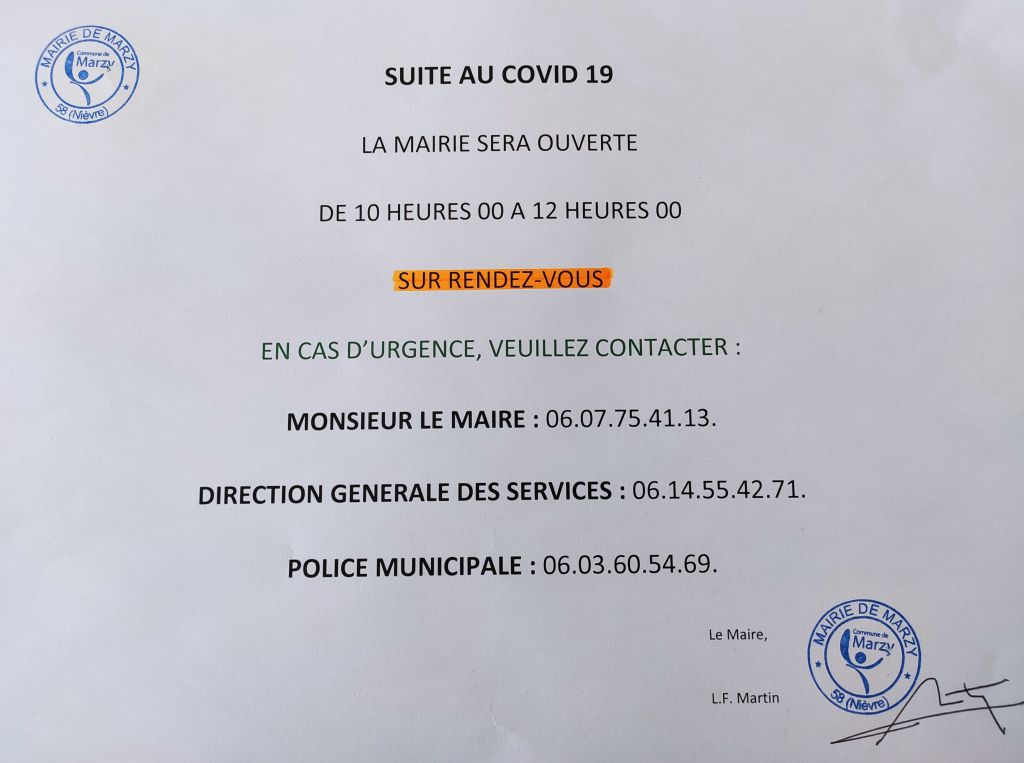 MAIRIE DE MARZY
Commune de Marzy
58 (Nièvre)

SUITE AU COVID 19

LA MAIRIE SERA OUVERTE

DE 10 HEURES 00 A 12 HEURES 00

SUR RENDEZ-VOUS

EN CAS D'URGENCE, VEUILLEZ CONTACTER :

MONSIEUR LE MAIRE : 06.07.75.41.13.

DIRECTION GENERALE DES SERVICES : 06.14.55.42.71.

POLICE MUNICIPALE : 06.03.60.54.69.

Le Maire,

L.F. Martin

MAIRIE DE MARZY
Commune de Marzy
58 (Nièvre)